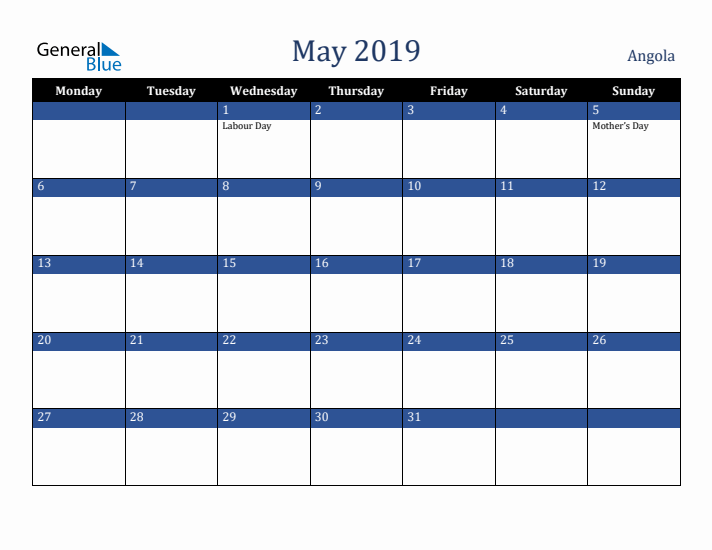 General Blue

May 2019

Angola

| Monday | Tuesday | Wednesday | Thursday | Friday | Saturday | Sunday |
|---|---|---|---|---|---|---|
| | | 1 Labour Day | 2 | 3 | 4 | 5 Mother's Day |
| 6 | 7 | 8 | 9 | 10 | 11 | 12 |
| 13 | 14 | 15 | 16 | 17 | 18 | 19 |
| 20 | 21 | 22 | 23 | 24 | 25 | 26 |
| 27 | 28 | 29 | 30 | 31 | | |